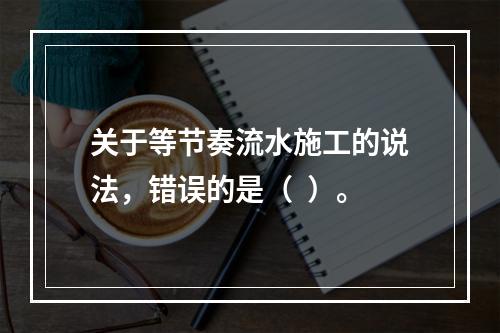 关于等节奏流水施工的说法，错误的是（ ）。